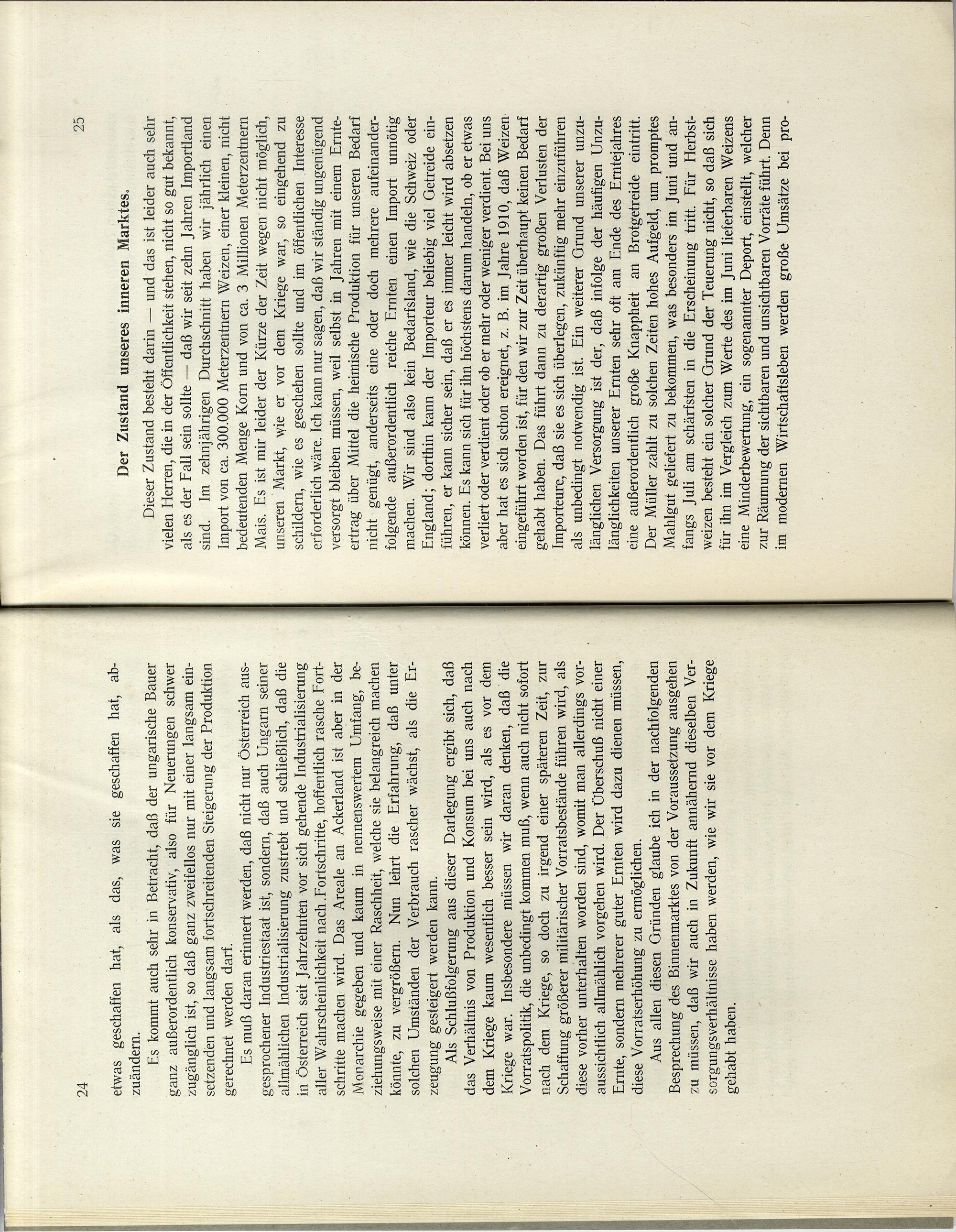 24

etwas geschaffen hat, als das, was sie geschaffen hat, abzuändern.

Es kommt auch sehr in Betracht, daß der ungarische Bauer ganz außerordentlich konservativ, also für Neuerungen schwer zugänglich ist, so daß ganz zweifellos nur mit einer langsam einsetzenden und langsam fortschreitenden Steigerung der Produktion gerechnet werden darf.

Es muß daran erinnert werden, daß nicht nur Österreich ausgesprochener Industriestaat ist, sondern, daß auch Ungarn seiner allmählichen Industrialisierung zustrebt und schließlich, daß die in Österreich seit Jahrzehnten vor sich gehende Industrialisierung aller Wahrscheinlichkeit nach Fortschritte, hoffentlich rasche Fortschritte machen wird. Das Areale an Ackerland ist aber in der Monarchie gegeben und kaum in nennenswertem Umfang, beziehungsweise mit einer Raschheit, welche sie belangreich machen könnte, zu vergrößern. Nun lehrt die Erfahrung, daß unter solchen Umständen der Verbrauch rascher wächst, als die Erzeugung gesteigert werden kann.

Als Schlußfolgerung aus dieser Darlegung ergibt sich, daß das Verhältnis von Produktion und Konsum bei uns auch nach dem Kriege kaum wesentlich besser sein wird, als es vor dem Kriege war. Insbesondere müssen wir daran denken, daß die Vorratspolitik, die unbedingt kommen muß, wenn auch nicht sofort nach dem Kriege, so doch zu irgend einer späteren Zeit, zur Schaffung größerer militärischer Vorratsbestände führen wird, als diese vorher unterhalten worden sind, womit man allerdings voraussichtlich allmählich vorgehen wird. Der Überschuß nicht einer Ernte, sondern mehrerer guter Ernten wird dazu dienen müssen, diese Vorratserhöhung zu ermöglichen.

Aus allen diesen Gründen glaube ich in der nachfolgenden Besprechung des Binnenmarktes von der Voraussetzung ausgehen zu müssen, daß wir auch in Zukunft annähernd dieselben Versorgungsverhältnisse haben werden, wie wir sie vor dem Kriege gehabt haben.

25

Der Zustand unseres inneren Marktes.

Dieser Zustand besteht darin — und das ist leider auch sehr vielen Herren, die in der Öffentlichkeit stehen, nicht so gut bekannt, als es der Fall sein sollte — daß wir seit zehn Jahren Importland sind. Im zehnjährigen Durchschnitt haben wir jährlich einen Import von ca. 300.000 Meterzentnern Weizen, einer kleinen, nicht bedeutenden Menge Korn und von ca. 3 Millionen Meterzentnern Mais. Es ist mir leider der Kürze der Zeit wegen nicht möglich, unseren Markt, wie er vor dem Kriege war, so eingehend zu schildern, wie es geschehen sollte und im öffentlichen Interesse erforderlich wäre. Ich kann nur sagen, daß wir ständig ungenügend versorgt bleiben müssen, weil selbst in Jahren mit einem Ernteertrag über Mittel die heimische Produktion für unseren Bedarf nicht genügt, anderseits eine oder doch mehrere aufeinanderfolgende außerordentlich reiche Ernten einen Import unnötig machen. Wir sind also kein Bedarfsland, wie die Schweiz oder England; dorthin kann der Importeur beliebig viel Getreide einführen, er kann sicher sein, daß er es immer leicht wird absetzen können. Es kann sich für ihn höchstens darum handeln, ob er etwas verliert oder verdient oder ob er mehr oder weniger verdient. Bei uns aber hat es sich schon ereignet, z. B. im Jahre 1910, daß Weizen eingeführt worden ist, für den wir zur Zeit überhaupt keinen Bedarf gehabt haben. Das führt dann zu derartig großen Verlusten der Importeure, daß sie es sich überlegen, zukünftig mehr einzuführen als unbedingt notwendig ist. Ein weiterer Grund unserer unzulänglichen Versorgung ist der, daß infolge der häufigen Unzulänglichkeiten unserer Ernten sehr oft am Ende des Erntejahres eine außerordentlich große Knappheit an Brotgetreide eintritt. Der Müller zahlt zu solchen Zeiten hohes Aufgeld, um promptes Mahlgut geliefert zu bekommen, was besonders im Juni und anfangs Juli am schärfsten in die Erscheinung tritt. Für Herbstweizen besteht ein solcher Grund der Teuerung nicht, so daß sich für ihn im Vergleich zum Werte des im Juni lieferbaren Weizens eine Minderbewertung, ein sogenannter Deport, einstellt, welcher zur Räumung der sichtbaren und unsichtbaren Vorräte führt. Denn im modernen Wirtschaftsleben werden große Umsätze bei pro-